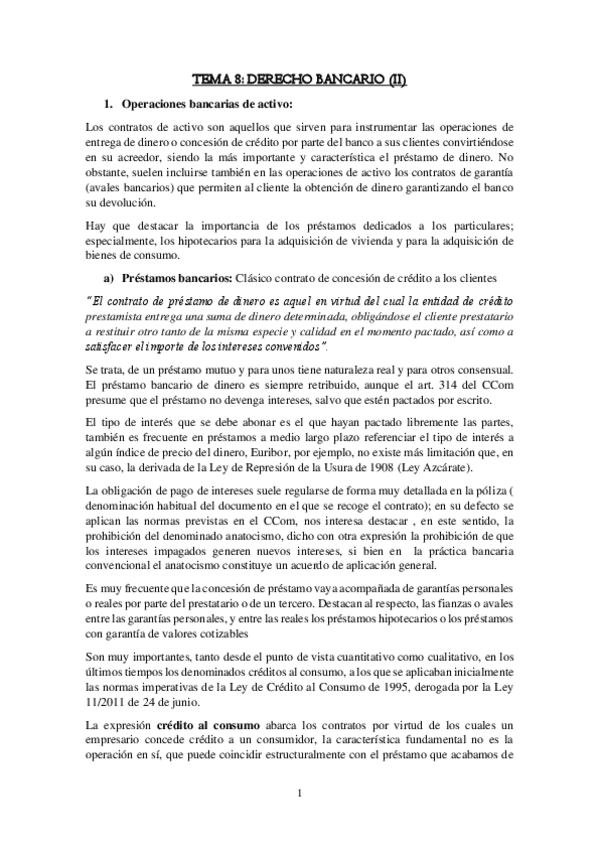 TEMA 8: DERECHO BANCARIO (II)

1. Operaciones bancarias de activo:

Los contratos de activo son aquellos que sirven para instrumentar las operaciones de entrega de dinero o concesión de crédito por parte del banco a sus clientes convirtiéndose en su acreedor, siendo la más importante y característica el préstamo de dinero. No obstante, suelen incluirse también en las operaciones de activo los contratos de garantía (avales bancarios) que permiten al cliente la obtención de dinero garantizando el banco su devolución.

Hay que destacar la importancia de los préstamos dedicados a los particulares; especialmente, los hipotecarios para la adquisición de vivienda y para la adquisición de bienes de consumo.

a) Préstamos bancarios: Clásico contrato de concesión de crédito a los clientes

"El contrato de préstamo de dinero es aquel en virtud del cual la entidad de crédito prestamista entrega una suma de dinero determinada, obligándose el cliente prestatario a restituir otro tanto de la misma especie y calidad en el momento pactado, así como a satisfacer el importe de los intereses convenidos".

Se trata, de un préstamo mutuo y para unos tiene naturaleza real y para otros consensual. El préstamo bancario de dinero es siempre retribuido, aunque el art. 314 del CCom presume que el préstamo no devenga intereses, salvo que estén pactados por escrito.

El tipo de interés que se debe abonar es el que hayan pactado libremente las partes, también es frecuente en préstamos a medio largo plazo referenciar el tipo de interés a algún índice de precio del dinero, Euribor, por ejemplo, no existe más limitación que, en su caso, la derivada de la Ley de Represión de la Usura de 1908 (Ley Azcárate).

La obligación de pago de intereses suele regularse de forma muy detallada en la póliza ( denominación habitual del documento en el que se recoge el contrato); en su defecto se aplican las normas previstas en el CCom, nos interesa destacar , en este sentido, la prohibición del denominado anatocismo, dicho con otra expresión la prohibición de que los intereses impagados generen nuevos intereses, si bien en la práctica bancaria convencional el anatocismo constituye un acuerdo de aplicación general.

Es muy frecuente que la concesión de préstamo vaya acompañada de garantías personales o reales por parte del prestatario o de un tercero. Destacan al respecto, las fianzas o avales entre las garantías personales, y entre las reales los préstamos hipotecarios o los préstamos con garantía de valores cotizables

Son muy importantes, tanto desde el punto de vista cuantitativo como cualitativo, en los últimos tiempos los denominados créditos al consumo, a los que se aplicaban inicialmente las normas imperativas de la Ley de Crédito al Consumo de 1995, derogada por la Ley 11/2011 de 24 de junio.

La expresión crédito al consumo abarca los contratos por virtud de los cuales un empresario concede crédito a un consumidor, la característica fundamental no es la operación en sí, que puede coincidir estructuralmente con el préstamo que acabamos de

1